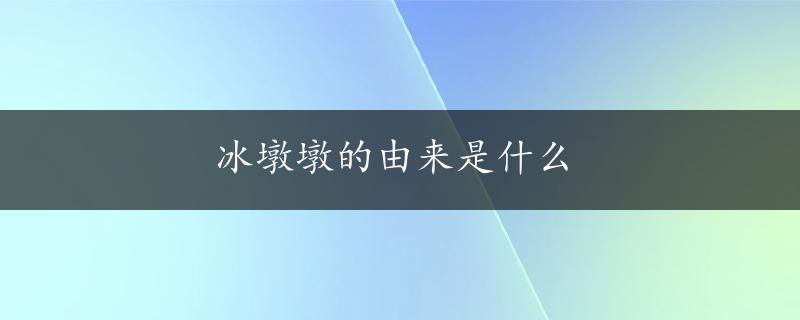 冰墩墩的由来是什么